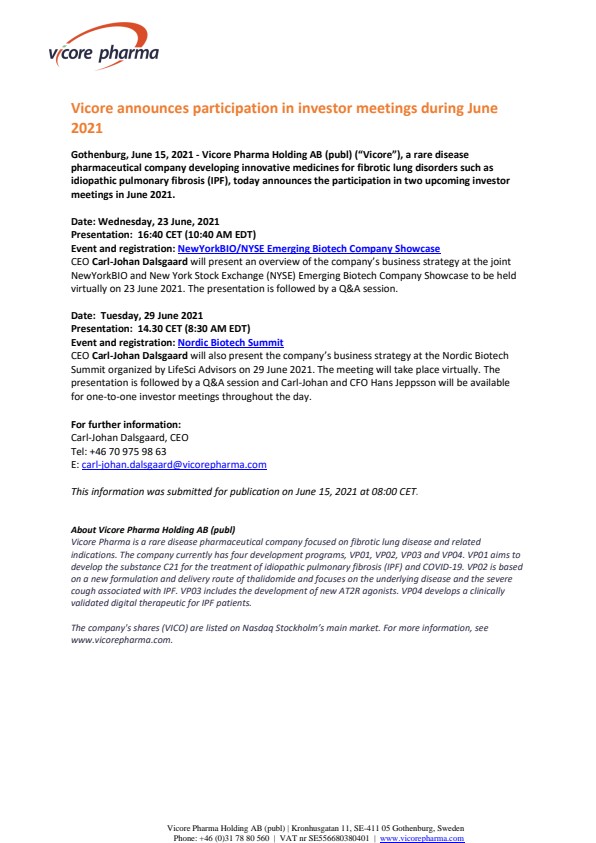 vicore pharma

Vicore announces participation in investor meetings during June 2021

Gothenburg, June 15, 2021 - Vicore Pharma Holding AB (publ) ("Vicore"), a rare disease pharmaceutical company developing innovative medicines for fibrotic lung disorders such as idiopathic pulmonary fibrosis (IPF), today announces the participation in two upcoming investor meetings in June 2021.

Date: Wednesday, 23 June, 2021
Presentation: 16:40 CET (10:40 AM EDT)
Event and registration: NewYorkBIO/NYSE Emerging Biotech Company Showcase
CEO Carl-Johan Dalsgaard will present an overview of the company's business strategy at the joint NewYorkBIO and New York Stock Exchange (NYSE) Emerging Biotech Company Showcase to be held virtually on 23 June 2021. The presentation is followed by a Q&A session.

Date: Tuesday, 29 June 2021
Presentation: 14.30 CET (8:30 AM EDT)
Event and registration: Nordic Biotech Summit
CEO Carl-Johan Dalsgaard will also present the company's business strategy at the Nordic Biotech Summit organized by LifeSci Advisors on 29 June 2021. The meeting will take place virtually. The presentation is followed by a Q&A session and Carl-Johan and CFO Hans Jeppsson will be available for one-to-one investor meetings throughout the day.

For further information:
Carl-Johan Dalsgaard, CEO
Tel: +46 70 975 98 63
E: carl-johan.dalsgaard@vicorepharma.com

This information was submitted for publication on June 15, 2021 at 08:00 CET.

About Vicore Pharma Holding AB (publ)
Vicore Pharma is a rare disease pharmaceutical company focused on fibrotic lung disease and related indications. The company currently has four development programs, VP01, VP02, VP03 and VP04. VP01 aims to develop the substance C21 for the treatment of idiopathic pulmonary fibrosis (IPF) and COVID-19. VP02 is based on a new formulation and delivery route of thalidomide and focuses on the underlying disease and the severe cough associated with IPF. VP03 includes the development of new AT2R agonists. VP04 develops a clinically validated digital therapeutic for IPF patients.

The company's shares (VICO) are listed on Nasdaq Stockholm's main market. For more information, see www.vicorepharma.com.

Vicore Pharma Holding AB (publ) | Kronhusgatan 11, SE-411 05 Gothenburg, Sweden
Phone: +46 (0)31 78 80 560 | VAT nr SE556680380401 | www.vicorepharma.com